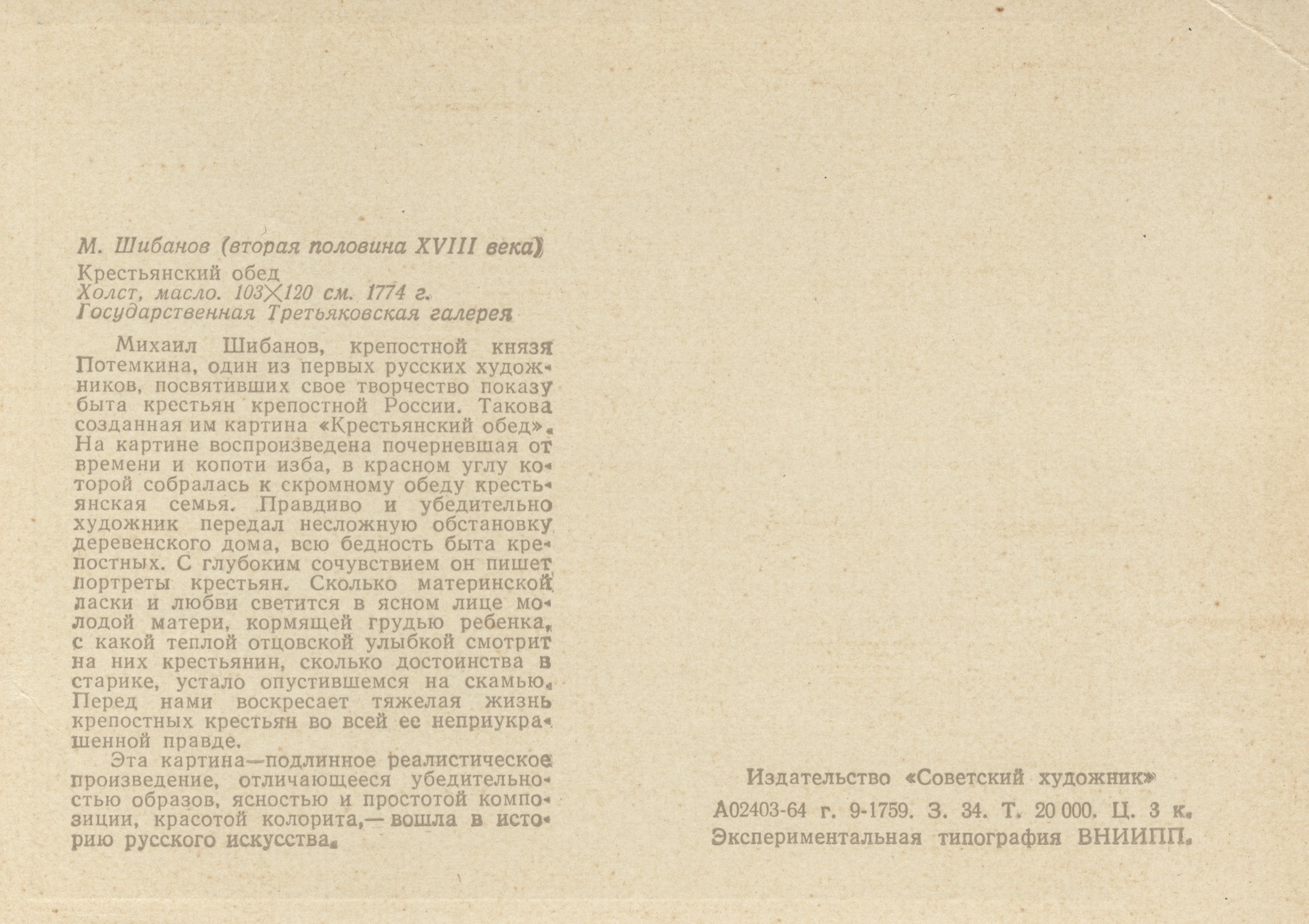 М. Шибанов (вторая половина XVIII века)
Крестьянский обед
Холст, масло. 103×120 см. 1774 г.
Государственная Третьяковская галерея

Михаил Шибанов, крепостной князя Потемкина, один из первых русских художников, посвятивших свое творчество показу быта крестьян крепостной России. Такова созданная им картина «Крестьянский обед». На картине воспроизведена почерневшая от времени и копоти изба, в красном углу которой собралась к скромному обеду крестьянская семья. Правдиво и убедительно художник передал несложную обстановку деревенского дома, всю бедность быта крепостных. С глубоким сочувствием он пишет портреты крестьян. Сколько материнской ласки и любви светится в ясном лице молодой матери, кормящей грудью ребенка, с какой теплой отцовской улыбкой смотрит на них крестьянин, сколько достоинства в старике, устало опустившемся на скамью. Перед нами воскресает тяжелая жизнь крепостных крестьян во всей ее неприукрашенной правде.

Эта картина—подлинное реалистическое произведение, отличающееся убедительностью образов, ясностью и простотой композиции, красотой колорита,— вошла в историю русского искусства.

Издательство «Советский художник»
А02403-64 г. 9-1759. З. 34. Т. 20 000. Ц. 3 к.
Экспериментальная типография ВНИИПП.